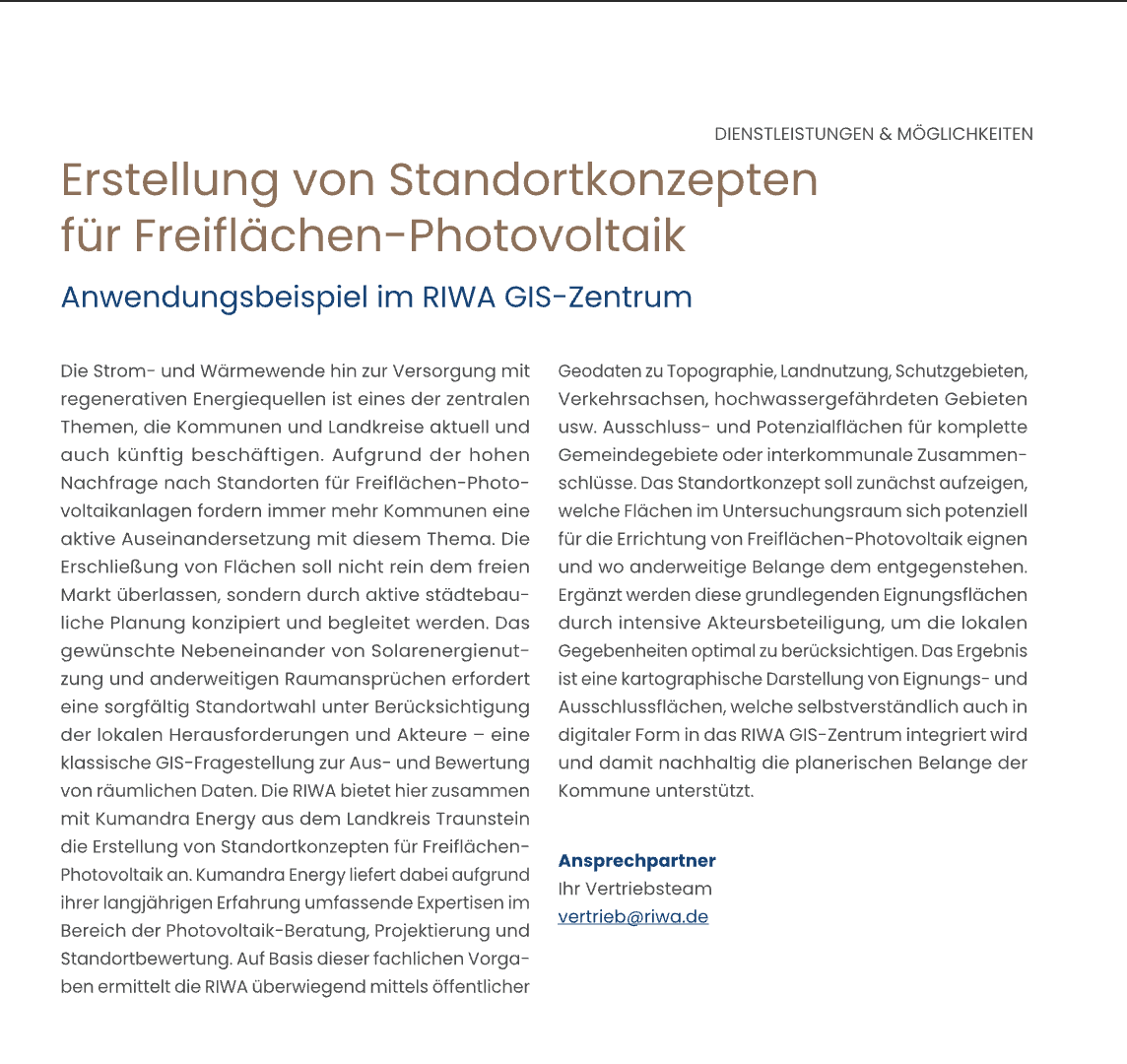 DIENSTLEISTUNGEN & MÖGLICHKEITEN

Erstellung von Standortkonzepten für Freiflächen-Photovoltaik

Anwendungsbeispiel im RIWA GIS-Zentrum

Die Strom- und Wärmewende hin zur Versorgung mit regenerativen Energiequellen ist eines der zentralen Themen, die Kommunen und Landkreise aktuell und auch künftig beschäftigen. Aufgrund der hohen Nachfrage nach Standorten für Freiflächen-Photovoltaikanlagen fordern immer mehr Kommunen eine aktive Auseinandersetzung mit diesem Thema. Die Erschließung von Flächen soll nicht rein dem freien Markt überlassen, sondern durch aktive städtebauliche Planung konzipiert und begleitet werden. Das gewünschte Nebeneinander von Solarenergienutzung und anderweitigen Raumansprüchen erfordert eine sorgfältig Standortwahl unter Berücksichtigung der lokalen Herausforderungen und Akteure – eine klassische GIS-Fragestellung zur Aus- und Bewertung von räumlichen Daten. Die RIWA bietet hier zusammen mit Kumandra Energy aus dem Landkreis Traunstein die Erstellung von Standortkonzepten für Freiflächen-Photovoltaik an. Kumandra Energy liefert dabei aufgrund ihrer langjährigen Erfahrung umfassende Expertisen im Bereich der Photovoltaik-Beratung, Projektierung und Standortbewertung. Auf Basis dieser fachlichen Vorgaben ermittelt die RIWA überwiegend mittels öffentlicher Geodaten zu Topographie, Landnutzung, Schutzgebieten, Verkehrsachsen, hochwassergefährdeten Gebieten usw. Ausschluss- und Potenzialflächen für komplette Gemeindegebiete oder interkommunale Zusammenschlüsse. Das Standortkonzept soll zunächst aufzeigen, welche Flächen im Untersuchungsraum sich potenziell für die Errichtung von Freiflächen-Photovoltaik eignen und wo anderweitige Belange dem entgegenstehen. Ergänzt werden diese grundlegenden Eignungsflächen durch intensive Akteursbeteiligung, um die lokalen Gegebenheiten optimal zu berücksichtigen. Das Ergebnis ist eine kartographische Darstellung von Eignungs- und Ausschlussflächen, welche selbstverständlich auch in digitaler Form in das RIWA GIS-Zentrum integriert wird und damit nachhaltig die planerischen Belange der Kommune unterstützt.

Ansprechpartner
Ihr Vertriebsteam
vertrieb@riwa.de